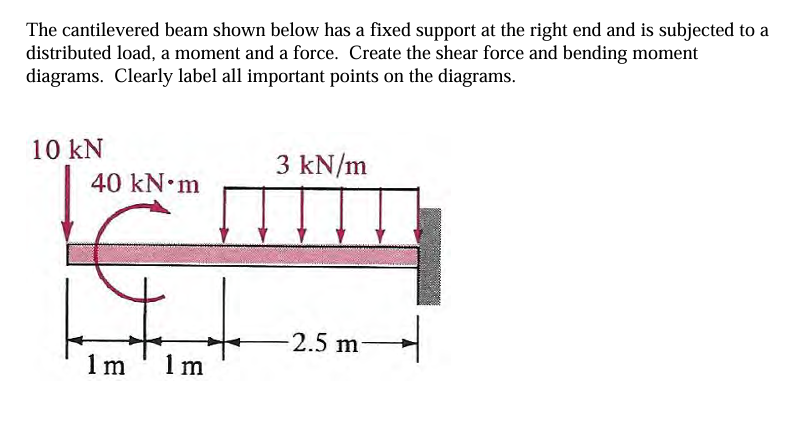 The cantilevered beam shown below has a fixed support at the right end and is subjected to a distributed load, a moment and a force. Create the shear force and bending moment diagrams. Clearly label all important points on the diagrams.

10 kN

40 kN·m

3 kN/m

1 m

1 m

2.5 m